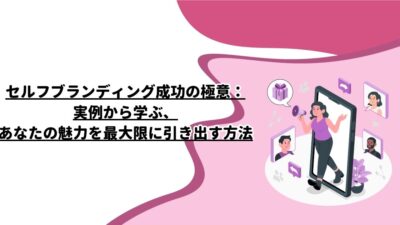 セルフブランディング成功の極意：
実例から学ぶ、
あなたの魅力を最大限に引き出す方法